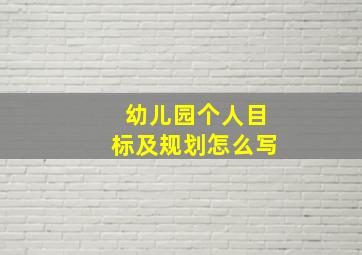 幼儿园个人目标及规划怎么写